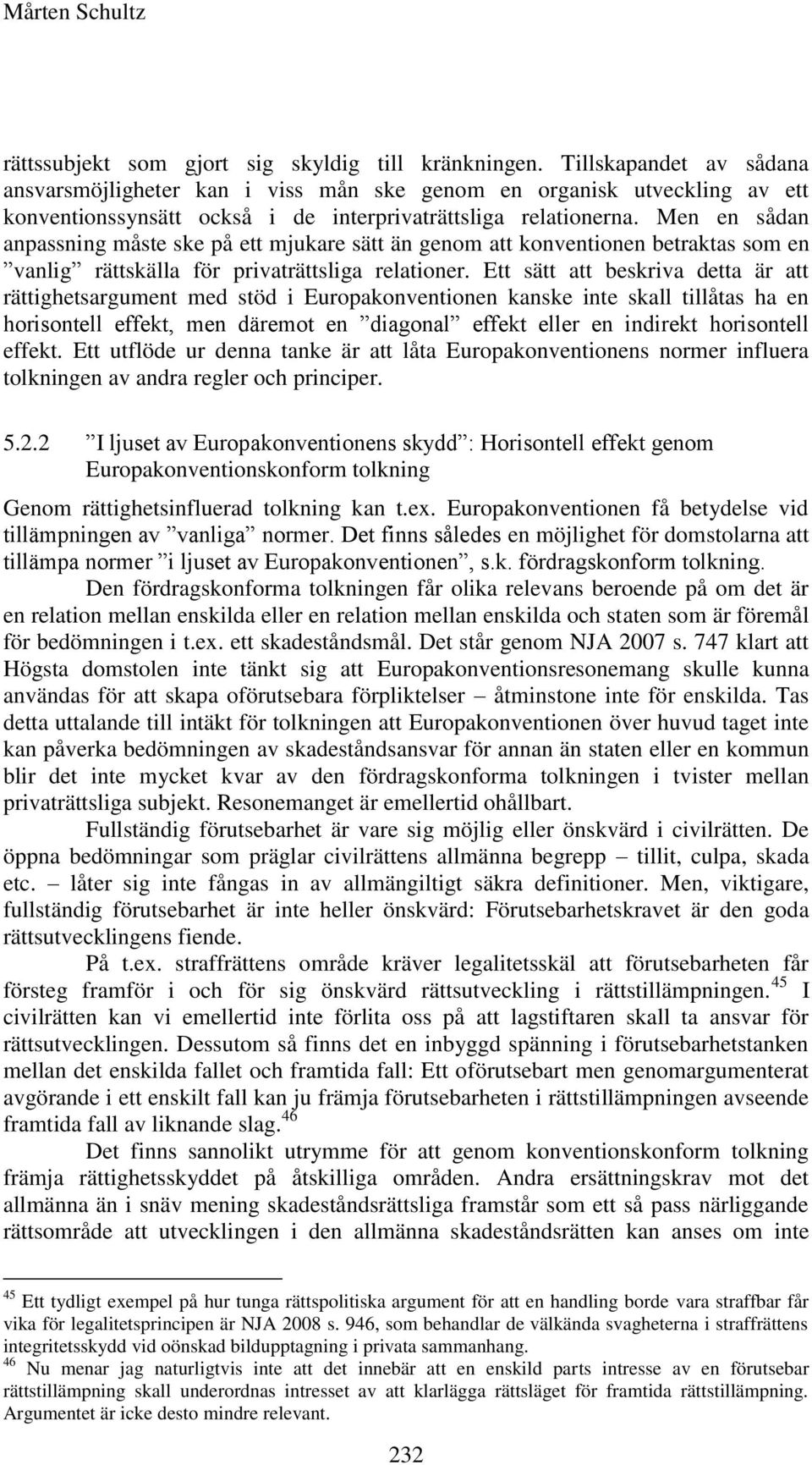 Mårten Schultz

rättssubjekt som gjort sig skyldig till kränkningen. Tillskapandet av sådana ansvarsmöjligheter kan i viss mån ske genom en organisk utveckling av ett konventionssynsätt också i de interprivaträttsliga relationerna. Men en sådan anpassning måste ske på ett mjukare sätt än genom att konventionen betraktas som en ”vanlig” rättskälla för privaträttsliga relationer. Ett sätt att beskriva detta är att rättighetsargument med stöd i Europakonventionen kanske inte skall tillåtas ha en horisontell effekt, men däremot en ”diagonal” effekt eller en indirekt horisontell effekt. Ett utflöde ur denna tanke är att låta Europakonventionens normer influera tolkningen av andra regler och principer.

5.2.2 ”I ljuset av Europakonventionens skydd”: Horisontell effekt genom Europakonventionskonform tolkning

Genom rättighetsinfluerad tolkning kan t.ex. Europakonventionen få betydelse vid tillämpningen av ”vanliga” normer. Det finns således en möjlighet för domstolarna att tillämpa normer ”i ljuset av Europakonventionen”, s.k. fördragskonform tolkning.

Den fördragskonforma tolkningen får olika relevans beroende på om det är en relation mellan enskilda eller en relation mellan enskilda och staten som är föremål för bedömningen i t.ex. ett skadeståndsmål. Det står genom NJA 2007 s. 747 klart att Högsta domstolen inte tänkt sig att Europakonventionsresonemang skulle kunna användas för att skapa oförutsebara förpliktelser – åtminstone inte för enskilda. Tas detta uttalande till intäkt för tolkningen att Europakonventionen över huvud taget inte kan påverka bedömningen av skadeståndsansvar för annan än staten eller en kommun blir det inte mycket kvar av den fördragskonforma tolkningen i tvister mellan privaträttsliga subjekt. Resonemanget är emellertid ohållbart.

Fullständig förutsebarhet är vare sig möjlig eller önskvärd i civilrätten. De öppna bedömningar som präglar civilrättens allmänna begrepp – tillit, culpa, skada etc. – låter sig inte fångas in av allmängiltigt säkra definitioner. Men, viktigare, fullständig förutsebarhet är inte heller önskvärd: Förutsebarhetskravet är den goda rättsutvecklingens fiende.

På t.ex. straffrättens område kräver legalitetsskäl att förutsebarheten får försteg framför i och för sig önskvärd rättsutveckling i rättstillämpningen.$^{45}$ I civilrätten kan vi emellertid inte förlita oss på att lagstiftaren skall ta ansvar för rättsutvecklingen. Dessutom så finns det en inbyggd spänning i förutsebarhetstanken mellan det enskilda fallet och framtida fall: Ett oförutsebart men genomargumenterat avgörande i ett enskilt fall kan ju främja förutsebarheten i rättstillämpningen avseende framtida fall av liknande slag.$^{46}$

Det finns sannolikt utrymme för att genom konventionskonform tolkning främja rättighetsskyddet på åtskilliga områden. Andra ersättningskrav mot det allmänna än i snäv mening skadeståndsrättsliga framstår som ett så pass närliggande rättsområde att utvecklingen i den allmänna skadeståndsrätten kan anses om inte

$^{45}$ Ett tydligt exempel på hur tunga rättspolitiska argument för att en handling borde vara straffbar får vika för legalitetsprincipen är NJA 2008 s. 946, som behandlar de välkända svagheterna i straffrättens integritetsskydd vid oönskad bildupptagning i privata sammanhang.
$^{46}$ Nu menar jag naturligtvis inte att det innebär att en enskild parts intresse av en förutsebar rättstillämpning skall underordnas intresset av att klarlägga rättsläget för framtida rättstillämpning. Argumentet är icke desto mindre relevant.

232